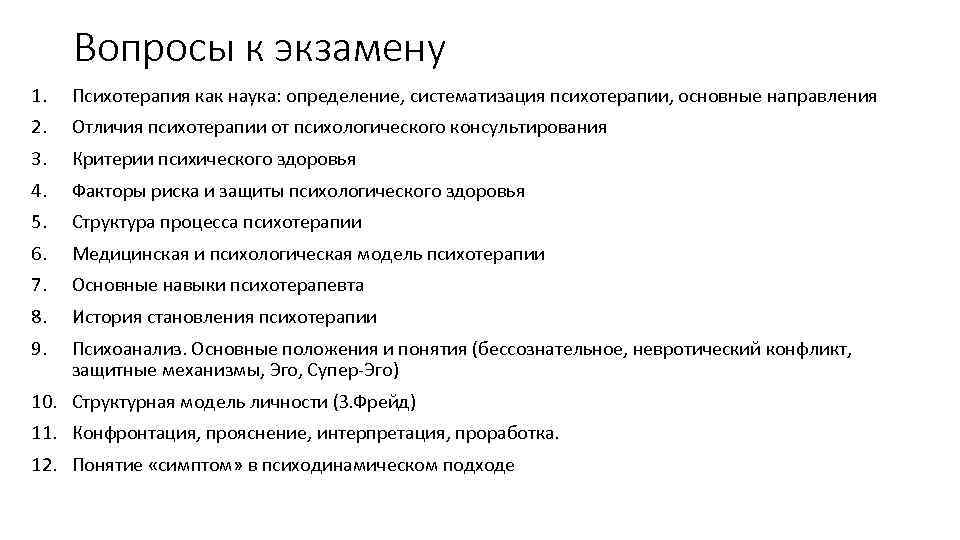 Вопросы к экзамену

1. Психотерапия как наука: определение, систематизация психотерапии, основные направления
2. Отличия психотерапии от психологического консультирования
3. Критерии психического здоровья
4. Факторы риска и защиты психологического здоровья
5. Структура процесса психотерапии
6. Медицинская и психологическая модель психотерапии
7. Основные навыки психотерапевта
8. История становления психотерапии
9. Психоанализ. Основные положения и понятия (бессознательное, невротический конфликт, защитные механизмы, Эго, Супер-Эго)
10. Структурная модель личности (З.Фрейд)
11. Конфронтация, прояснение, интерпретация, проработка.
12. Понятие «симптом» в психодинамическом подходе